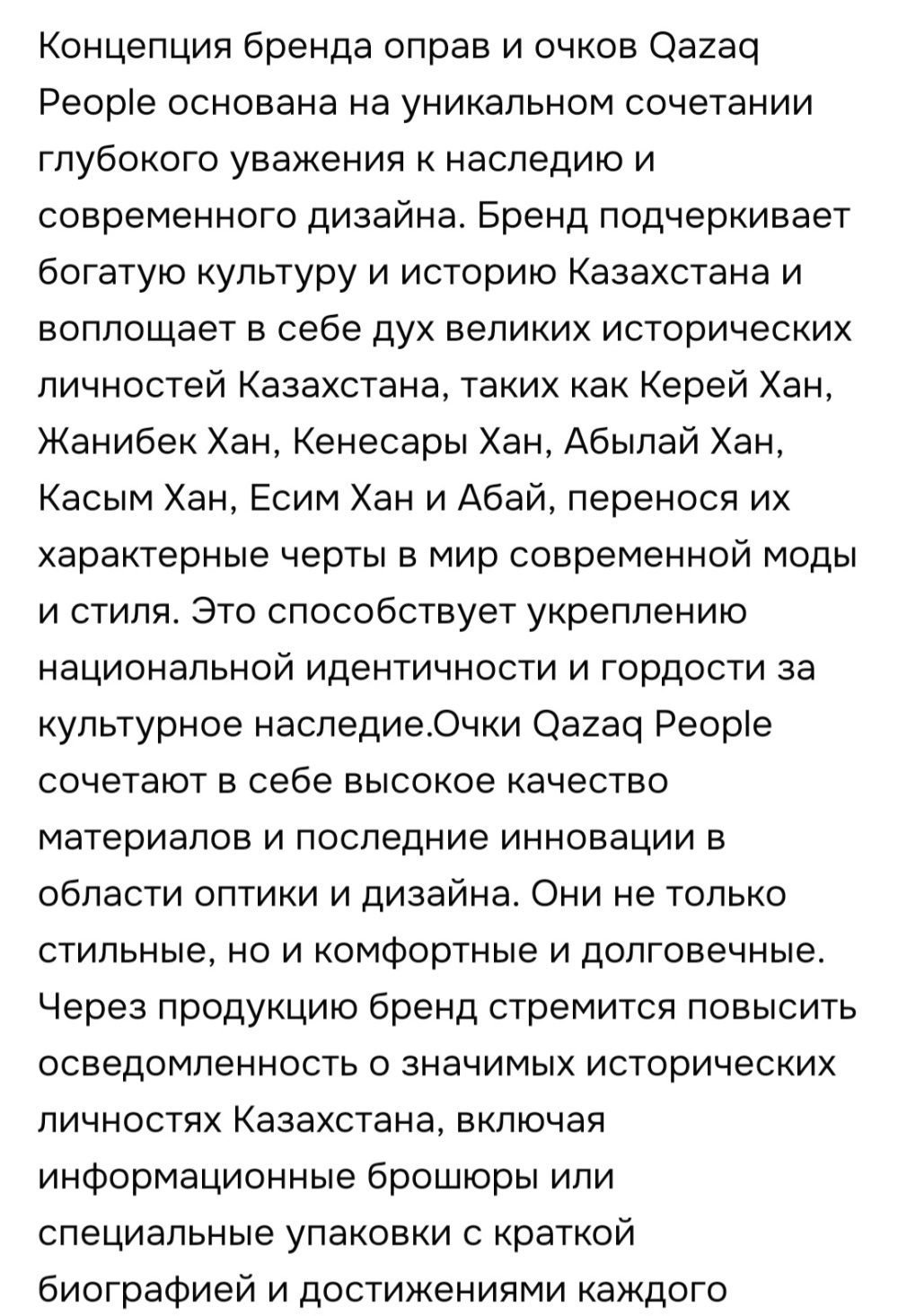 Концепция бренда оправ и очков Qazaq People основана на уникальном сочетании глубокого уважения к наследию и современного дизайна. Бренд подчеркивает богатую культуру и историю Казахстана и воплощает в себе дух великих исторических личностей Казахстана, таких как Керей Хан, Жанибек Хан, Кенесары Хан, Абылай Хан, Касым Хан, Есим Хан и Абай, перенося их характерные черты в мир современной моды и стиля. Это способствует укреплению национальной идентичности и гордости за культурное наследие.Очки Qazaq People сочетают в себе высокое качество материалов и последние инновации в области оптики и дизайна. Они не только стильные, но и комфортные и долговечные. Через продукцию бренд стремится повысить осведомленность о значимых исторических личностях Казахстана, включая информационные брошюры или специальные упаковки с краткой биографией и достижениями каждого